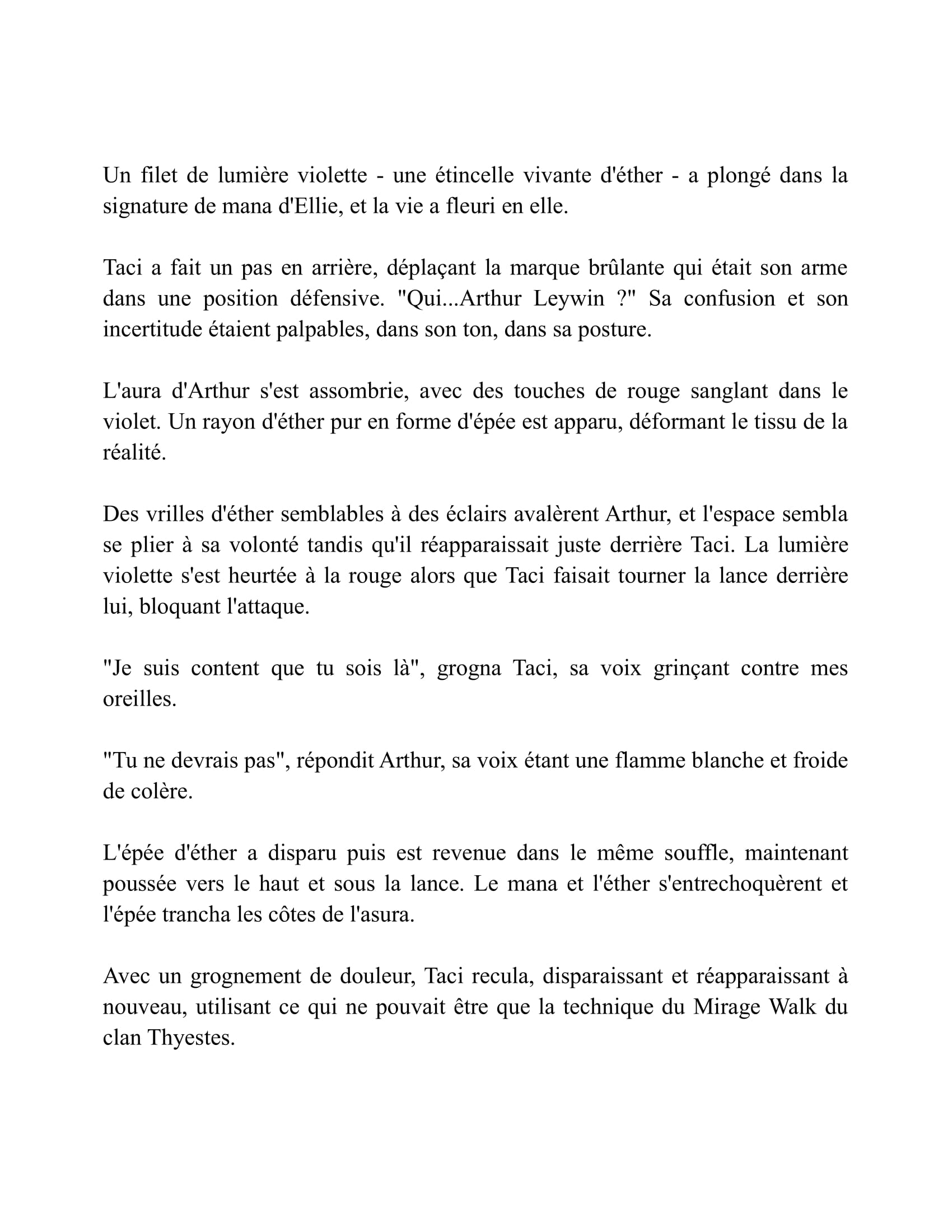 Un filet de lumière violette - une étincelle vivante d'éther - a plongé dans la signature de mana d'Ellie, et la vie a fleuri en elle.

Taci a fait un pas en arrière, déplaçant la marque brûlante qui était son arme dans une position défensive. "Qui...Arthur Leywin ?" Sa confusion et son incertitude étaient palpables, dans son ton, dans sa posture.

L'aura d'Arthur s'est assombrie, avec des touches de rouge sanglant dans le violet. Un rayon d'éther pur en forme d'épée est apparu, déformant le tissu de la réalité.

Des vrilles d'éther semblables à des éclairs avalèrent Arthur, et l'espace sembla se plier à sa volonté tandis qu'il réapparaissait juste derrière Taci. La lumière violette s'est heurtée à la rouge alors que Taci faisait tourner la lance derrière lui, bloquant l'attaque.

"Je suis content que tu sois là", grogna Taci, sa voix grinçant contre mes oreilles.

"Tu ne devrais pas", répondit Arthur, sa voix étant une flamme blanche et froide de colère.

L'épée d'éther a disparu puis est revenue dans le même souffle, maintenant poussée vers le haut et sous la lance. Le mana et l'éther s'entrechoquèrent et l'épée trancha les côtes de l'asura.

Avec un grognement de douleur, Taci recula, disparaissant et réapparaissant à nouveau, utilisant ce qui ne pouvait être que la technique du Mirage Walk du clan Thyestes.